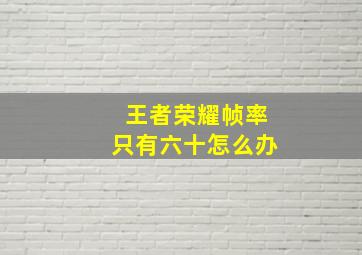 王者荣耀帧率
只有六十怎么办